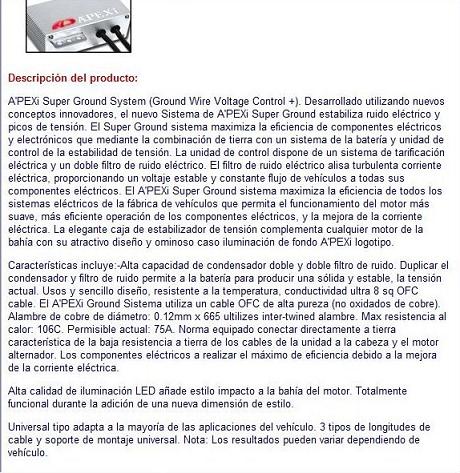 A'PEXi

Descripción del producto:

A'PEXi Super Ground System (Ground Wire Voltage Control +). Desarrollado utilizando nuevos conceptos innovadores, el nuevo Sistema de A'PEXi Super Ground estabiliza ruido eléctrico y picos de tensión. El Super Ground sistema maximiza la eficiencia de componentes eléctricos y electrónicos que mediante la combinación de tierra con un sistema de la batería y unidad de control de la estabilidad de tensión. La unidad de control dispone de un sistema de tarificación eléctrica y un doble filtro de ruido eléctrico. El filtro de ruido eléctrico alisa turbulenta corriente eléctrica, proporcionando un voltaje estable y constante flujo de vehículos a todas sus componentes eléctricos. El A'PEXi Super Ground sistema maximiza la eficiencia de todos los sistemas eléctricos de la fábrica de vehículos que permita el funcionamiento del motor más suave, más eficiente operación de los componentes eléctricos, y la mejora de la corriente eléctrica. La elegante caja de estabilizador de tensión complementa cualquier motor de la bahia con su atractivo diseño y ominoso caso iluminación de fondo A'PEXi logotipo.

Características incluye:-Alta capacidad de condensador doble y doble filtro de ruido. Duplicar el condensador y filtro de ruido permite a la batería para producir una sólida y estable, la tensión actual. Usos y sencillo diseño, resistente a la temperatura, conductividad ultra 8 sq OFC cable. El A'PEXi Ground Sistema utiliza un cable OFC de alta pureza (no oxidados de cobre). Alambre de cobre de diámetro: 0.12mm x 665 ultilizes inter-twined alambre. Max resistencia al calor: 106C. Permisible actual: 75A. Norma equipado conectar directamente a tierra característica de la baja resistencia a tierra de los cables de la unidad a la cabeza y el motor alternador. Los componentes eléctricos a realizar el máximo de eficiencia debido a la mejora de la corriente eléctrica.

Alta calidad de iluminación LED añade estilo impacto a la bahía del motor. Totalmente funcional durante la adición de una nueva dimensión de estilo.

Universal tipo adapta a la mayoría de las aplicaciones del vehículo. 3 tipos de longitudes de cable y soporte de montaje universal. Nota: Los resultados pueden variar dependiendo de vehículo.